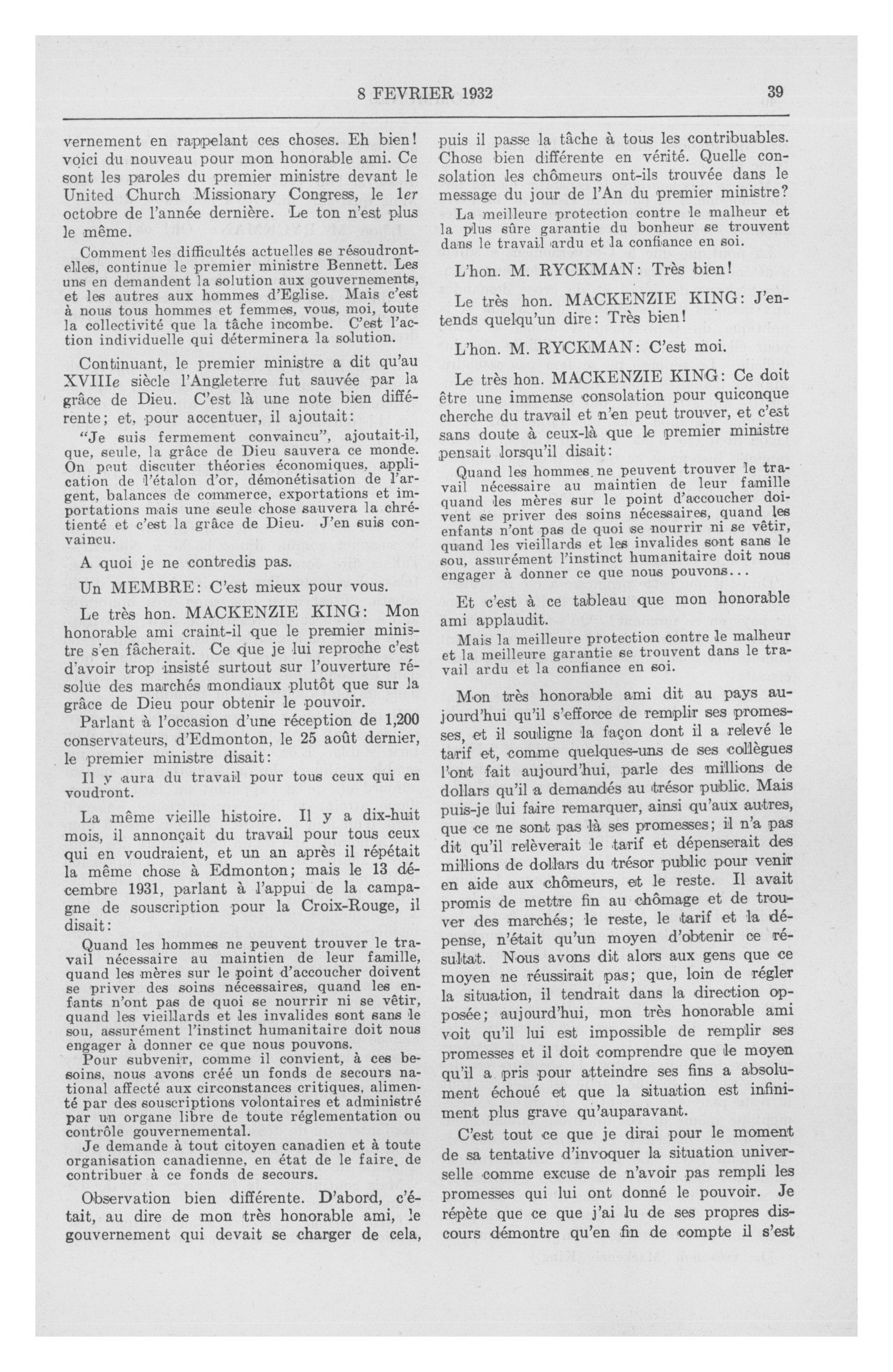 8 FEVRIER 1932

39

vernement en rappelant ces choses. Eh bien! voici du nouveau pour mon honorable ami. Ce sont les paroles du premier ministre devant le United Church Missionary Congress, le 1er octobre de l'année dernière. Le ton n'est plus le même.

Comment les difficultés actuelles se résoudront-elles, continue le premier ministre Bennett. Les uns en demandent la solution aux gouvernements, et les autres aux hommes d'Eglise. Mais c'est à nous tous hommes et femmes, vous, moi, toute la collectivité que la tâche incombe. C'est l'action individuelle qui déterminera la solution.

Continuant, le premier ministre a dit qu'au XVIIIe siècle l'Angleterre fut sauvée par la grâce de Dieu. C'est là une note bien différente; et, pour accentuer, il ajoutait:

"Je suis fermement convaincu", ajoutait-il, que, seule, la grâce de Dieu sauvera ce monde. On peut discuter théories économiques, application de l'étalon d'or, démonétisation de l'argent, balances de commerce, exportations et importations mais une seule chose sauvera la chrétienté et c'est la grâce de Dieu. J'en suis convaincu.

A quoi je ne contredis pas.

Un MEMBRE: C'est mieux pour vous.

Le très hon. MACKENZIE KING: Mon honorable ami craint-il que le premier ministre s'en fâcherait. Ce que je lui reproche c'est d'avoir trop insisté surtout sur l'ouverture résolue des marchés mondiaux plutôt que sur la grâce de Dieu pour obtenir le pouvoir.

Parlant à l'occasion d'une réception de 1,200 conservateurs, d'Edmonton, le 25 août dernier, le premier ministre disait:

Il y aura du travail pour tous ceux qui en voudront.

La même vieille histoire. Il y a dix-huit mois, il annonçait du travail pour tous ceux qui en voudraient, et un an après il répétait la même chose à Edmonton; mais le 13 décembre 1931, parlant à l'appui de la campagne de souscription pour la Croix-Rouge, il disait:

Quand les hommes ne peuvent trouver le travail nécessaire au maintien de leur famille, quand les mères sur le point d'accoucher doivent se priver des soins nécessaires, quand les enfants n'ont pas de quoi se nourrir ni se vêtir, quand les vieillards et les invalides sont sans le sou, assurément l'instinct humanitaire doit nous engager à donner ce que nous pouvons.

Pour subvenir, comme il convient, à ces besoins, nous avons créé un fonds de secours national affecté aux circonstances critiques, alimenté par des souscriptions volontaires et administré par un organe libre de toute réglementation ou contrôle gouvernemental.

Je demande à tout citoyen canadien et à toute organisation canadienne, en état de le faire, de contribuer à ce fonds de secours.

Observation bien différente. D'abord, c'était, au dire de mon très honorable ami, le gouvernement qui devait se charger de cela, puis il passe la tâche à tous les contribuables. Chose bien différente en vérité. Quelle consolation les chômeurs ont-ils trouvée dans le message du jour de l'An du premier ministre?

La meilleure protection contre le malheur et la plus sûre garantie du bonheur se trouvent dans le travail ardu et la confiance en soi.

L'hon. M. RYCKMAN: Très bien!

Le très hon. MACKENZIE KING: J'entends quelqu'un dire: Très bien!

L'hon. M. RYCKMAN: C'est moi.

Le très hon. MACKENZIE KING: Ce doit être une immense consolation pour quiconque cherche du travail et n'en peut trouver, et c'est sans doute à ceux-là que le premier ministre pensait lorsqu'il disait:

Quand les hommes ne peuvent trouver le travail nécessaire au maintien de leur famille quand les mères sur le point d'accoucher doivent se priver des soins nécessaires, quand les enfants n'ont pas de quoi se nourrir ni se vêtir, quand les vieillards et les invalides sont sans le sou, assurément l'instinct humanitaire doit nous engager à donner ce que nous pouvons...

Et c'est à ce tableau que mon honorable ami applaudit.

Mais la meilleure protection contre le malheur et la meilleure garantie se trouvent dans le travail ardu et la confiance en soi.

Mon très honorable ami dit au pays aujourd'hui qu'il s'efforce de remplir ses promesses, et il souligne la façon dont il a relevé le tarif et, comme quelques-uns de ses collègues l'ont fait aujourd'hui, parle des millions de dollars qu'il a demandés au trésor public. Mais puis-je lui faire remarquer, ainsi qu'aux autres, que ce ne sont pas là ses promesses; il n'a pas dit qu'il relèverait le tarif et dépenserait des millions de dollars du trésor public pour venir en aide aux chômeurs, et le reste. Il avait promis de mettre fin au chômage et de trouver des marchés; le reste, le tarif et la dépense, n'était qu'un moyen d'obtenir ce résultat. Nous avons dit alors aux gens que ce moyen ne réussirait pas; que, loin de régler la situation, il tendrait dans la direction opposée; aujourd'hui, mon très honorable ami voit qu'il lui est impossible de remplir ses promesses et il doit comprendre que le moyen qu'il a pris pour atteindre ses fins a absolument échoué et que la situation est infiniment plus grave qu'auparavant.

C'est tout ce que je dirai pour le moment de sa tentative d'invoquer la situation universelle comme excuse de n'avoir pas rempli les promesses qui lui ont donné le pouvoir. Je répète que ce que j'ai lu de ses propres discours démontre qu'en fin de compte il s'est